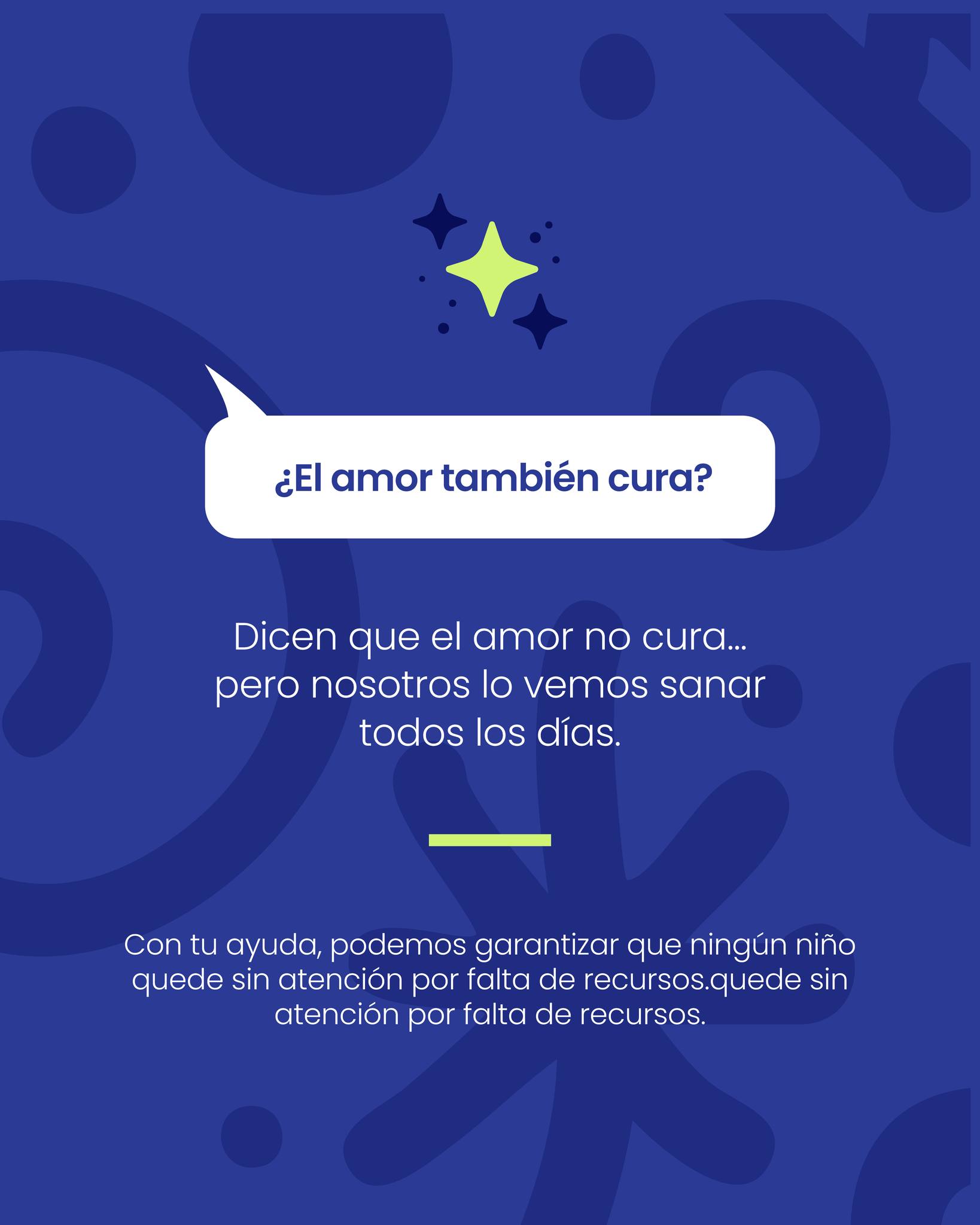 ¿El amor también cura?

Dicen que el amor no cura...
pero nosotros lo vemos sanar todos los días.

Con tu ayuda, podemos garantizar que ningún niño quede sin atención por falta de recursos.quede sin atención por falta de recursos.